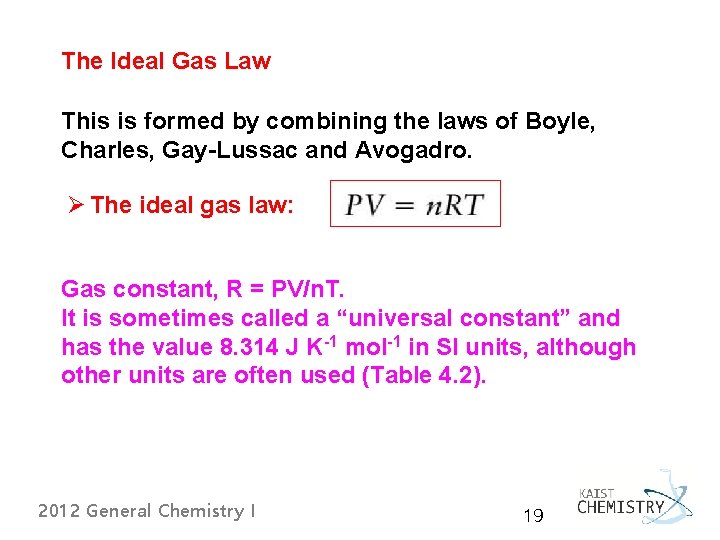 The Ideal Gas Law

This is formed by combining the laws of Boyle, Charles, Gay-Lussac and Avogadro.

➢ The ideal gas law: $PV = nRT$

Gas constant, R = PV/nT.
It is sometimes called a "universal constant" and has the value 8.314 J $K^{-1}$ $mol^{-1}$ in SI units, although other units are often used (Table 4.2).

2012 General Chemistry I

19

KAIST
CHEMISTRY